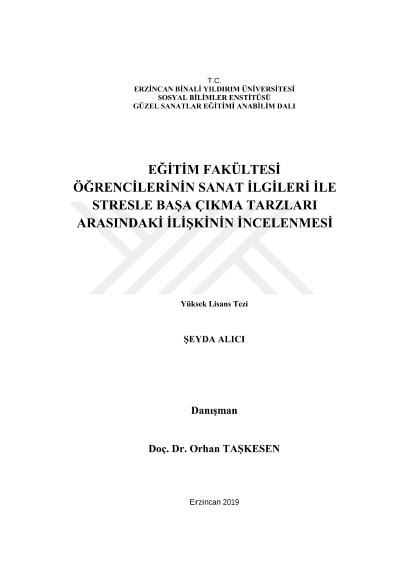 T.C.
ERZİNCAN BİNALİ YILDIRIM ÜNİVERSİTESİ
SOSYAL BİLİMLER ENSTİTÜSÜ
GÜZEL SANATLAR EĞİTİMİ ANABİLİM DALI

EĞİTİM FAKÜLTESİ ÖĞRENCİLERİNİN SANAT İLGİLERİ İLE STRESLE BAŞA ÇIKMA TARZLARI ARASINDAKİ İLİŞKİNİN İNCELENMESİ

Yüksek Lisans Tezi

ŞEYDA ALICI

Danışman

Doç. Dr. Orhan TAŞKESEN

Erzincan 2019